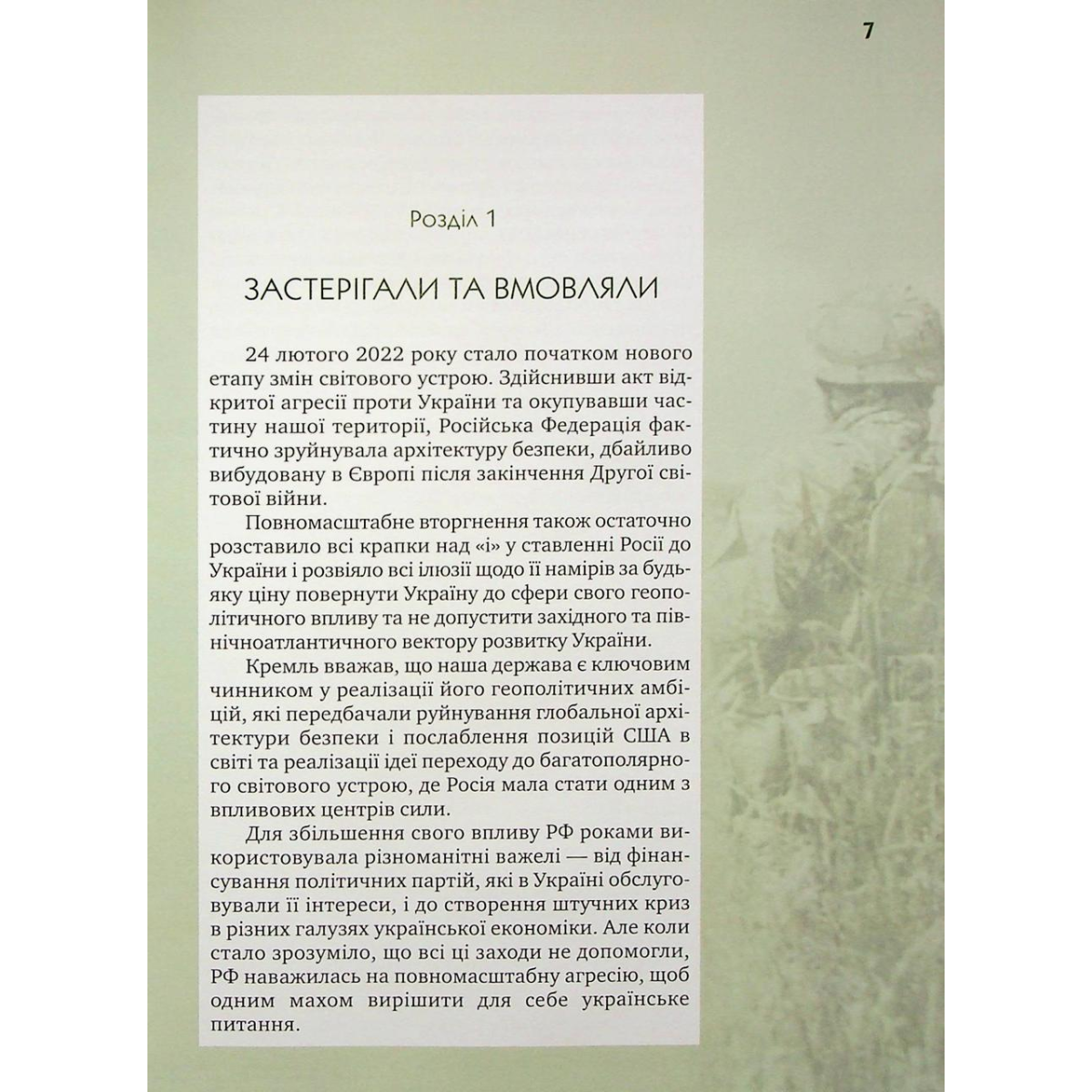 7

Розділ 1

ЗАСТЕРІГАЛИ ТА ВМОВЛЯЛИ

24 лютого 2022 року стало початком нового етапу змін світового устрою. Здійснивши акт відкритої агресії проти України та окупувавши частину нашої території, Російська Федерація фактично зруйнувала архітектуру безпеки, дбайливо вибудовану в Європі після закінчення Другої світової війни.

Повномасштабне вторгнення також остаточно розставило всі крапки над «і» у ставленні Росії до України і розвіяло всі ілюзії щодо її намірів за будь-яку ціну повернути Україну до сфери свого геополітичного впливу та не допустити західного та північноатлантичного вектору розвитку України.

Кремль вважав, що наша держава є ключовим чинником у реалізації його геополітичних амбіцій, які передбачали руйнування глобальної архітектури безпеки і послаблення позицій США в світі та реалізації ідеї переходу до багатополярного світового устрою, де Росія мала стати одним з впливових центрів сили.

Для збільшення свого впливу РФ роками використовувала різноманітні важелі — від фінансування політичних партій, які в Україні обслуговували її інтереси, і до створення штучних криз в різних галузях української економіки. Але коли стало зрозуміло, що всі ці заходи не допомогли, РФ наважилась на повномасштабну агресію, щоб одним махом вирішити для себе українське питання.